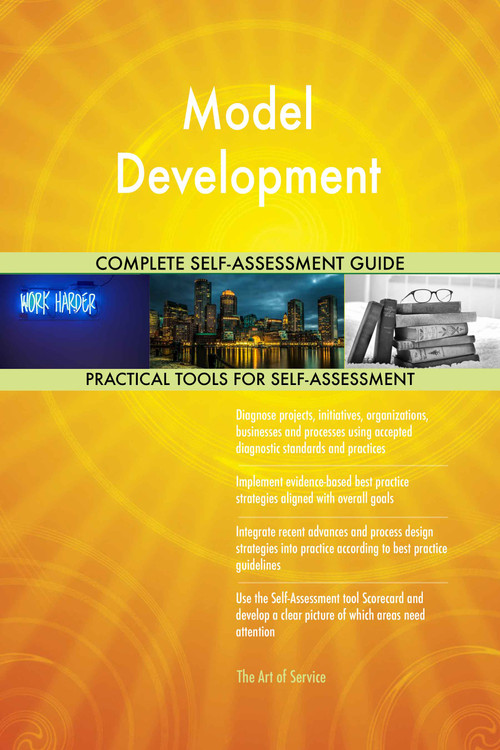 Model Development

COMPLETE SELF-ASSESSMENT GUIDE

WORK HARDER

PRACTICAL TOOLS FOR SELF-ASSESSMENT

Diagnose projects, initiatives, organizations, businesses and processes using accepted diagnostic standards and practices

Implement evidence-based best practice strategies aligned with overall goals

Integrate recent advances and process design strategies into practice according to best practice guidelines

Use the Self-Assessment tool Scorecard and develop a clear picture of which areas need attention

The Art of Service